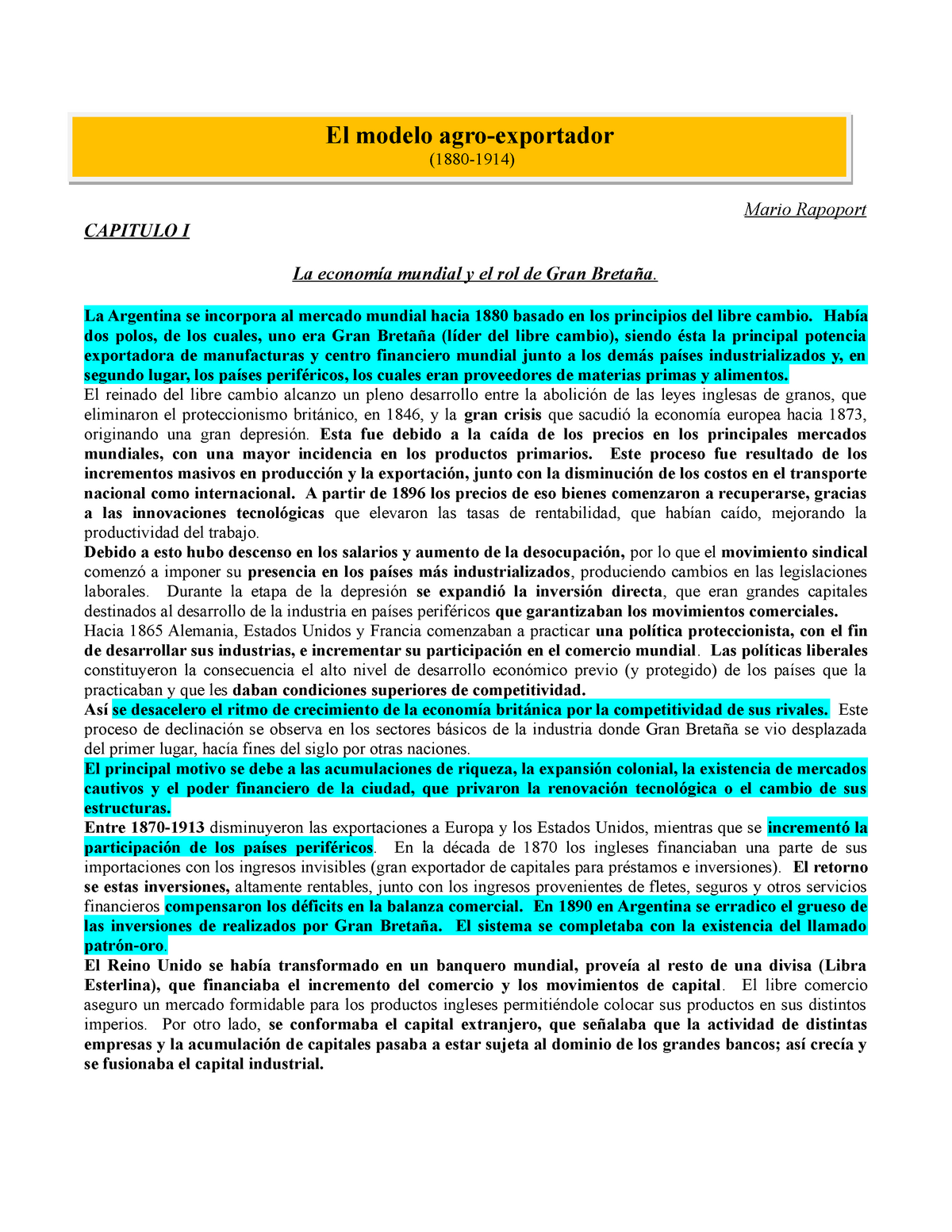 El modelo agro-exportador
(1880-1914)

Mario Rapoport

CAPITULO I

La economía mundial y el rol de Gran Bretaña.

La Argentina se incorpora al mercado mundial hacia 1880 basado en los principios del libre cambio. Había dos polos, de los cuales, uno era Gran Bretaña (líder del libre cambio), siendo ésta la principal potencia exportadora de manufacturas y centro financiero mundial junto a los demás países industrializados y, en segundo lugar, los países periféricos, los cuales eran proveedores de materias primas y alimentos.
El reinado del libre cambio alcanzo un pleno desarrollo entre la abolición de las leyes inglesas de granos, que eliminaron el proteccionismo británico, en 1846, y la gran crisis que sacudió la economía europea hacia 1873, originando una gran depresión. Esta fue debido a la caída de los precios en los principales mercados mundiales, con una mayor incidencia en los productos primarios. Este proceso fue resultado de los incrementos masivos en producción y la exportación, junto con la disminución de los costos en el transporte nacional como internacional. A partir de 1896 los precios de eso bienes comenzaron a recuperarse, gracias a las innovaciones tecnológicas que elevaron las tasas de rentabilidad, que habían caído, mejorando la productividad del trabajo.
Debido a esto hubo descenso en los salarios y aumento de la desocupación, por lo que el movimiento sindical comenzó a imponer su presencia en los países más industrializados, produciendo cambios en las legislaciones laborales. Durante la etapa de la depresión se expandió la inversión directa, que eran grandes capitales destinados al desarrollo de la industria en países periféricos que garantizaban los movimientos comerciales.
Hacia 1865 Alemania, Estados Unidos y Francia comenzaban a practicar una política proteccionista, con el fin de desarrollar sus industrias, e incrementar su participación en el comercio mundial. Las políticas liberales constituyeron la consecuencia el alto nivel de desarrollo económico previo (y protegido) de los países que la practicaban y que les daban condiciones superiores de competitividad.
Así se desacelero el ritmo de crecimiento de la economía británica por la competitividad de sus rivales. Este proceso de declinación se observa en los sectores básicos de la industria donde Gran Bretaña se vio desplazada del primer lugar, hacía fines del siglo por otras naciones.
El principal motivo se debe a las acumulaciones de riqueza, la expansión colonial, la existencia de mercados cautivos y el poder financiero de la ciudad, que privaron la renovación tecnológica o el cambio de sus estructuras.
Entre 1870-1913 disminuyeron las exportaciones a Europa y los Estados Unidos, mientras que se incrementó la participación de los países periféricos. En la década de 1870 los ingleses financiaban una parte de sus importaciones con los ingresos invisibles (gran exportador de capitales para préstamos e inversiones). El retorno se estas inversiones, altamente rentables, junto con los ingresos provenientes de fletes, seguros y otros servicios financieros compensaron los déficits en la balanza comercial. En 1890 en Argentina se erradico el grueso de las inversiones de realizados por Gran Bretaña. El sistema se completaba con la existencia del llamado patrón-oro.
El Reino Unido se había transformado en un banquero mundial, proveía al resto de una divisa (Libra Esterlina), que financiaba el incremento del comercio y los movimientos de capital. El libre comercio aseguro un mercado formidable para los productos ingleses permitiéndole colocar sus productos en sus distintos imperios. Por otro lado, se conformaba el capital extranjero, que señalaba que la actividad de distintas empresas y la acumulación de capitales pasaba a estar sujeta al dominio de los grandes bancos; así crecía y se fusionaba el capital industrial.